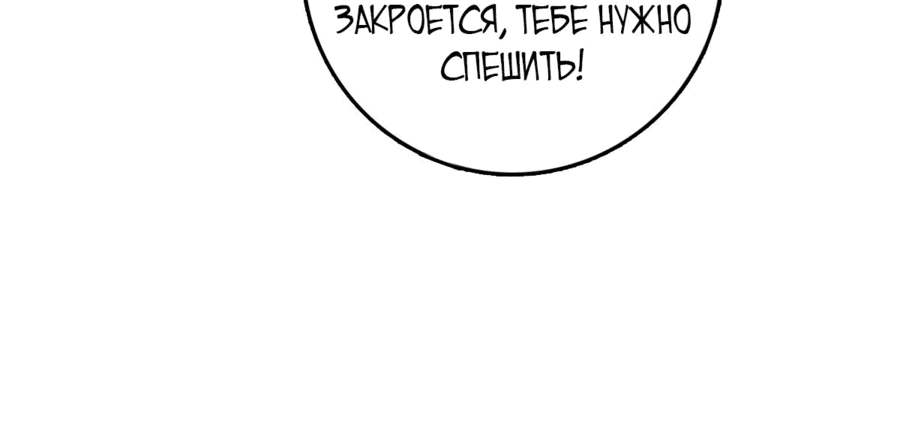 ЗАКРОЕТСЯ, ТЕБЕ НУЖНО СПЕШИТЬ!